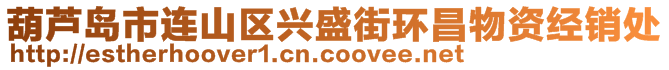 葫芦岛市连山区兴盛街环昌物资经销处
http://estherhoover1.cn.coovee.net